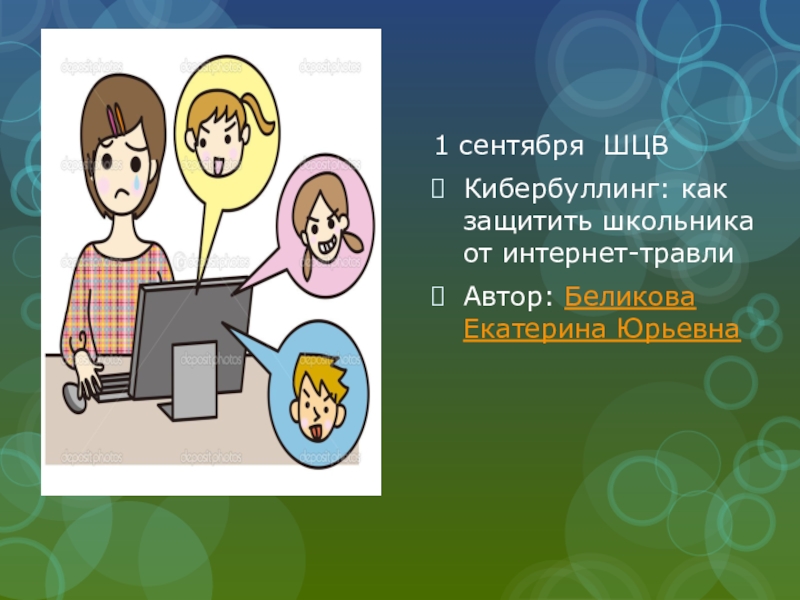 depositphotos

1 сентября ШЦВ

Кибербуллинг: как защитить школьника от интернет-травли

Автор: Беликова Екатерина Юрьевна